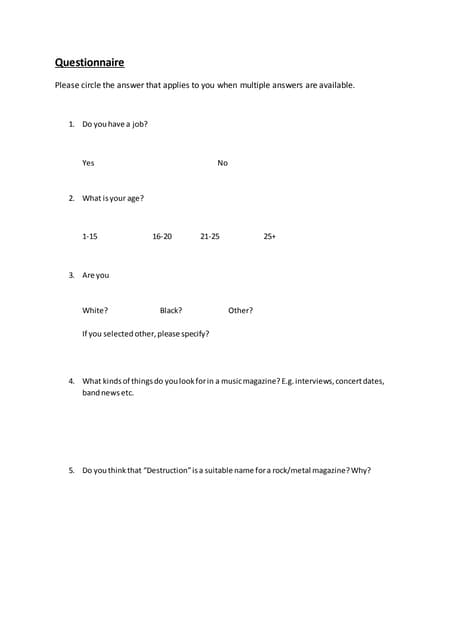 Questionnaire

Please circle the answer that applies to you when multiple answers are available.

1. Do you have a job?

Yes No

2. What is your age?

1-15 16-20 21-25 25+

3. Are you

White? Black? Other?

If you selected other, please specify?

4. What kinds of things do you look for in a music magazine? E.g. interviews, concert dates, band news etc.

5. Do you think that "Destruction" is a suitable name for a rock/metal magazine? Why?